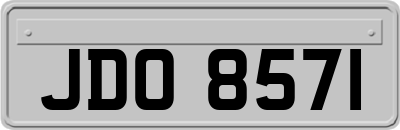 JDO 8571